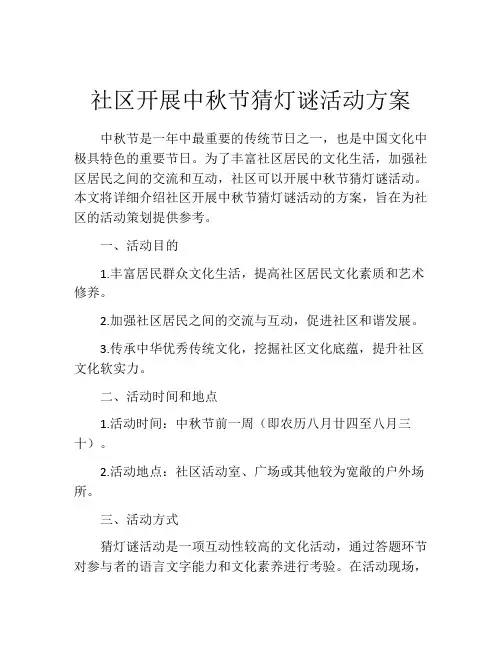 社区开展中秋节猜灯谜活动方案

中秋节是一年中最重要的传统节日之一，也是中国文化中极具特色的重要节日。为了丰富社区居民的文化生活，加强社区居民之间的交流和互动，社区可以开展中秋节猜灯谜活动。本文将详细介绍社区开展中秋节猜灯谜活动的方案，旨在为社区的活动策划提供参考。

一、活动目的

1.丰富居民群众文化生活，提高社区居民文化素质和艺术修养。

2.加强社区居民之间的交流与互动，促进社区和谐发展。

3.传承中华优秀传统文化，挖掘社区文化底蕴，提升社区文化软实力。

二、活动时间和地点

1.活动时间：中秋节前一周（即农历八月廿四至八月三十）。

2.活动地点：社区活动室、广场或其他较为宽敞的户外场所。

三、活动方式

猜灯谜活动是一项互动性较高的文化活动，通过答题环节对参与者的语言文字能力和文化素养进行考验。在活动现场，